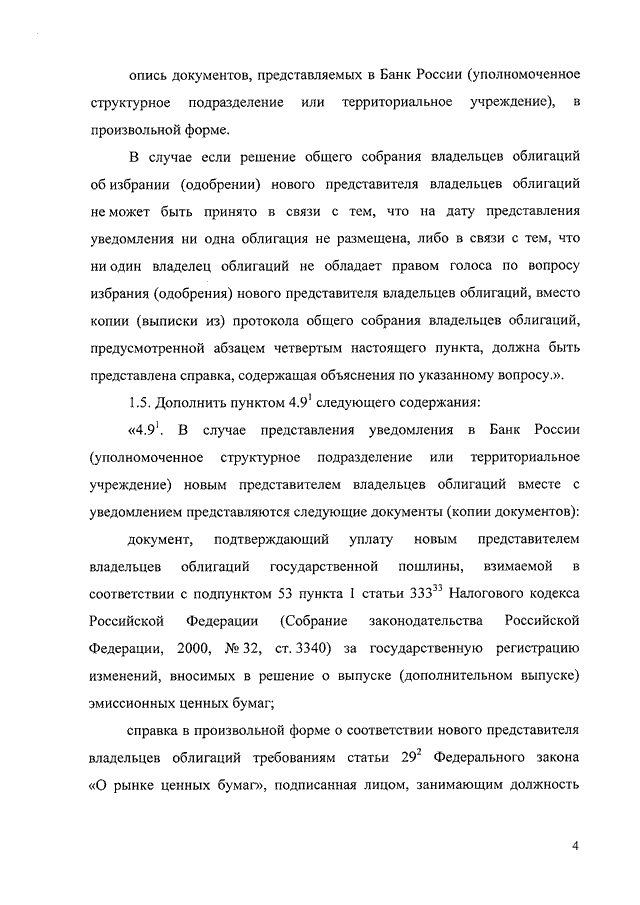 опись документов, представляемых в Банк России (уполномоченное структурное подразделение или территориальное учреждение), в произвольной форме.

В случае если решение общего собрания владельцев облигаций об избрании (одобрении) нового представителя владельцев облигаций не может быть принято в связи с тем, что на дату представления уведомления ни одна облигация не размещена, либо в связи с тем, что ни один владелец облигаций не обладает правом голоса по вопросу избрания (одобрения) нового представителя владельцев облигаций, вместо копии (выписки из) протокола общего собрания владельцев облигаций, предусмотренной абзацем четвертым настоящего пункта, должна быть представлена справка, содержащая объяснения по указанному вопросу.».

1.5. Дополнить пунктом $4.9^1$ следующего содержания:

«$4.9^1$. В случае представления уведомления в Банк России (уполномоченное структурное подразделение или территориальное учреждение) новым представителем владельцев облигаций вместе с уведомлением представляются следующие документы (копии документов):

документ, подтверждающий уплату новым представителем владельцев облигаций государственной пошлины, взимаемой в соответствии с подпунктом 53 пункта 1 статьи $333^{33}$ Налогового кодекса Российской Федерации (Собрание законодательства Российской Федерации, 2000, № 32, ст. 3340) за государственную регистрацию изменений, вносимых в решение о выпуске (дополнительном выпуске) эмиссионных ценных бумаг;

справка в произвольной форме о соответствии нового представителя владельцев облигаций требованиям статьи $29^2$ Федерального закона «О рынке ценных бумаг», подписанная лицом, занимающим должность

4